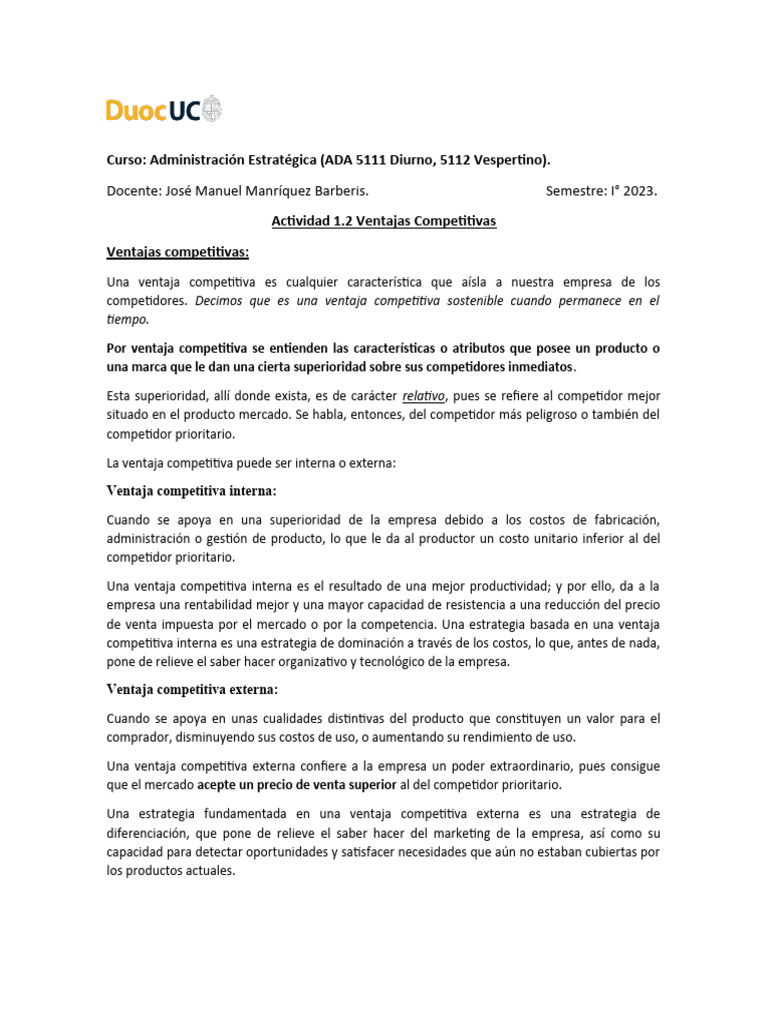 DuocUC

Curso: Administración Estratégica (ADA 5111 Diurno, 5112 Vespertino).

Docente: José Manuel Manríquez Barberis. Semestre: I° 2023.

Actividad 1.2 Ventajas Competitivas

Ventajas competitivas:

Una ventaja competitiva es cualquier característica que aísla a nuestra empresa de los competidores. Decimos que es una ventaja competitiva sostenible cuando permanece en el tiempo.

Por ventaja competitiva se entienden las características o atributos que posee un producto o una marca que le dan una cierta superioridad sobre sus competidores inmediatos.

Esta superioridad, allí donde exista, es de carácter relativo, pues se refiere al competidor mejor situado en el producto mercado. Se habla, entonces, del competidor más peligroso o también del competidor prioritario.

La ventaja competitiva puede ser interna o externa:

Ventaja competitiva interna:

Cuando se apoya en una superioridad de la empresa debido a los costos de fabricación, administración o gestión de producto, lo que le da al productor un costo unitario inferior al del competidor prioritario.

Una ventaja competitiva interna es el resultado de una mejor productividad; y por ello, da a la empresa una rentabilidad mejor y una mayor capacidad de resistencia a una reducción del precio de venta impuesta por el mercado o por la competencia. Una estrategia basada en una ventaja competitiva interna es una estrategia de dominación a través de los costos, lo que, antes de nada, pone de relieve el saber hacer organizativo y tecnológico de la empresa.

Ventaja competitiva externa:

Cuando se apoya en unas cualidades distintivas del producto que constituyen un valor para el comprador, disminuyendo sus costos de uso, o aumentando su rendimiento de uso.

Una ventaja competitiva externa confiere a la empresa un poder extraordinario, pues consigue que el mercado acepte un precio de venta superior al del competidor prioritario.

Una estrategia fundamentada en una ventaja competitiva externa es una estrategia de diferenciación, que pone de relieve el saber hacer del marketing de la empresa, así como su capacidad para detectar oportunidades y satisfacer necesidades que aún no estaban cubiertas por los productos actuales.